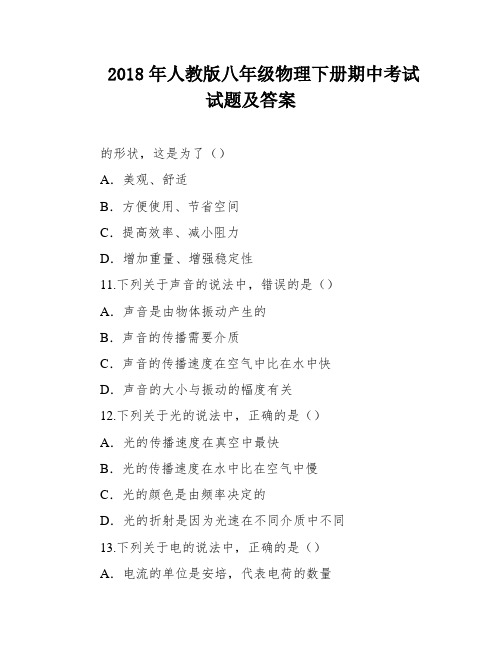 2018 年人教版八年级物理下册期中考试试题及答案

的形状，这是为了（）

A. 美观、舒适

B. 方便使用、节省空间

C. 提高效率、减小阻力

D. 增加重量、增强稳定性

11.下列关于声音的说法中，错误的是（）

A. 声音是由物体振动产生的

B. 声音的传播需要介质

C. 声音的传播速度在空气中比在水中快

D. 声音的大小与振动的幅度有关

12.下列关于光的说法中，正确的是（）

A. 光的传播速度在真空中最快

B. 光的传播速度在水中比在空气中慢

C. 光的颜色是由频率决定的

D. 光的折射是因为光速在不同介质中不同

13.下列关于电的说法中，正确的是（）

A. 电流的单位是安培，代表电荷的数量